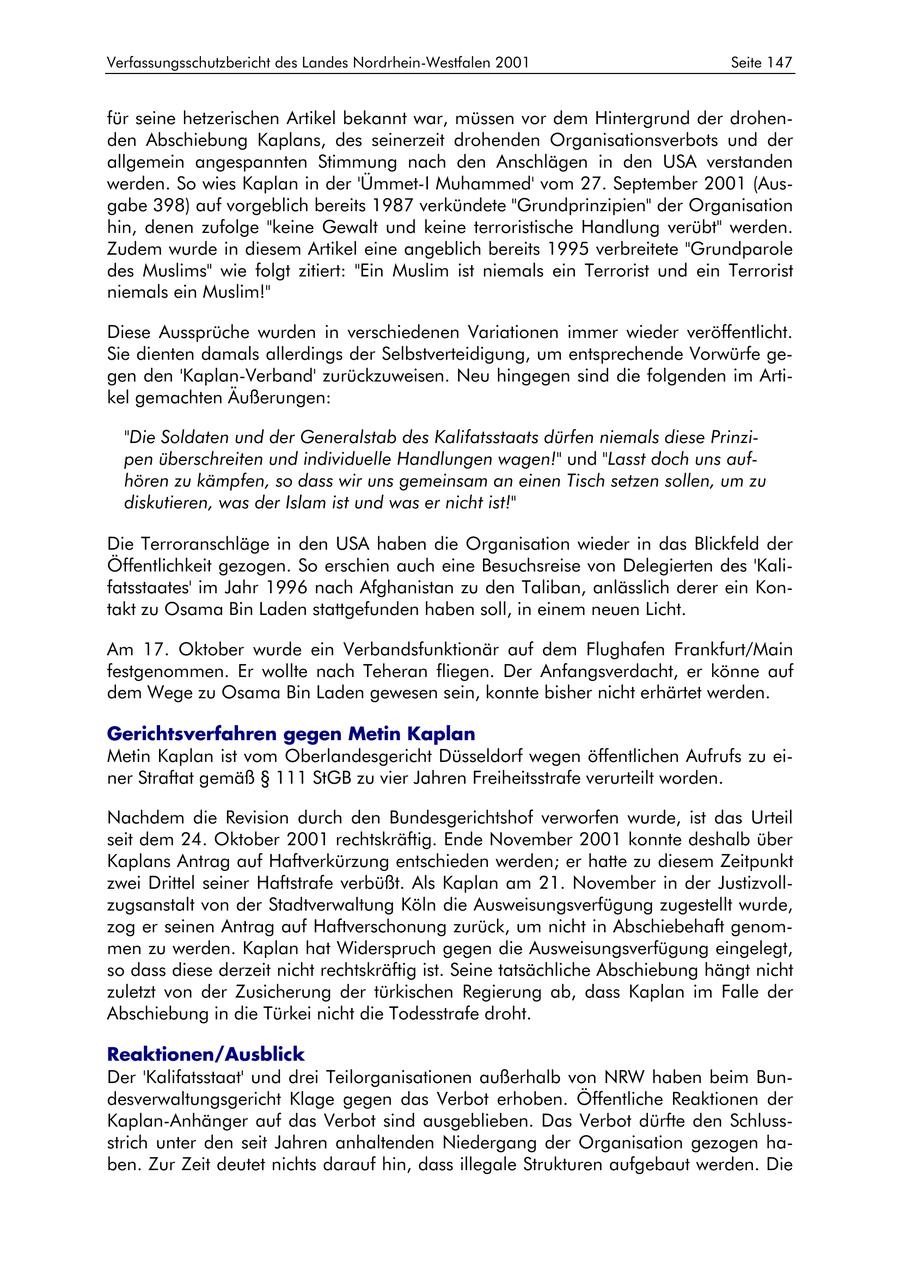 Verfassungsschutzbericht des Landes Nordrhein-Westfalen 2001 Seite 147

für seine hetzerischen Artikel bekannt war, müssen vor dem Hintergrund der drohenden Abschiebung Kaplans, des seinerzeit drohenden Organisationsverbots und der allgemein angespannten Stimmung nach den Anschlägen in den USA verstanden werden. So wies Kaplan in der 'Ümmet-I Muhammed' vom 27. September 2001 (Ausgabe 398) auf vorgeblich bereits 1987 verkündete "Grundprinzipien" der Organisation hin, denen zufolge "keine Gewalt und keine terroristische Handlung verübt" werden. Zudem wurde in diesem Artikel eine angeblich bereits 1995 verbreitete "Grundparole des Muslims" wie folgt zitiert: "Ein Muslim ist niemals ein Terrorist und ein Terrorist niemals ein Muslim!"

Diese Aussprüche wurden in verschiedenen Variationen immer wieder veröffentlicht. Sie dienten damals allerdings der Selbstverteidigung, um entsprechende Vorwürfe gegen den 'Kaplan-Verband' zurückzuweisen. Neu hingegen sind die folgenden im Artikel gemachten Äußerungen:

"Die Soldaten und der Generalstab des Kalifatsstaats dürfen niemals diese Prinzipen überschreiten und individuelle Handlungen wagen!" und "Lasst doch uns aufhören zu kämpfen, so dass wir uns gemeinsam an einen Tisch setzen sollen, um zu diskutieren, was der Islam ist und was er nicht ist!"

Die Terroranschläge in den USA haben die Organisation wieder in das Blickfeld der Öffentlichkeit gezogen. So erschien auch eine Besuchsreise von Delegierten des 'Kalifatsstaates' im Jahr 1996 nach Afghanistan zu den Taliban, anlässlich derer ein Kontakt zu Osama Bin Laden stattgefunden haben soll, in einem neuen Licht.

Am 17. Oktober wurde ein Verbandsfunktionär auf dem Flughafen Frankfurt/Main festgenommen. Er wollte nach Teheran fliegen. Der Anfangsverdacht, er könne auf dem Wege zu Osama Bin Laden gewesen sein, konnte bisher nicht erhärtet werden.

Gerichtsverfahren gegen Metin Kaplan
Metin Kaplan ist vom Oberlandesgericht Düsseldorf wegen öffentlichen Aufrufs zu einer Straftat gemäß § 111 StGB zu vier Jahren Freiheitsstrafe verurteilt worden.

Nachdem die Revision durch den Bundesgerichtshof verworfen wurde, ist das Urteil seit dem 24. Oktober 2001 rechtskräftig. Ende November 2001 konnte deshalb über Kaplans Antrag auf Haftverkürzung entschieden werden; er hatte zu diesem Zeitpunkt zwei Drittel seiner Haftstrafe verbüßt. Als Kaplan am 21. November in der Justizvollzugsanstalt von der Stadtverwaltung Köln die Ausweisungsverfügung zugestellt wurde, zog er seinen Antrag auf Haftverschonung zurück, um nicht in Abschiebehaft genommen zu werden. Kaplan hat Widerspruch gegen die Ausweisungsverfügung eingelegt, so dass diese derzeit nicht rechtskräftig ist. Seine tatsächliche Abschiebung hängt nicht zuletzt von der Zusicherung der türkischen Regierung ab, dass Kaplan im Falle der Abschiebung in die Türkei nicht die Todesstrafe droht.

Reaktionen/Ausblick
Der 'Kalifatsstaat' und drei Teilorganisationen außerhalb von NRW haben beim Bundesverwaltungsgericht Klage gegen das Verbot erhoben. Öffentliche Reaktionen der Kaplan-Anhänger auf das Verbot sind ausgeblieben. Das Verbot dürfte den Schlussstrich unter den seit Jahren anhaltenden Niedergang der Organisation gezogen haben. Zur Zeit deutet nichts darauf hin, dass illegale Strukturen aufgebaut werden. Die